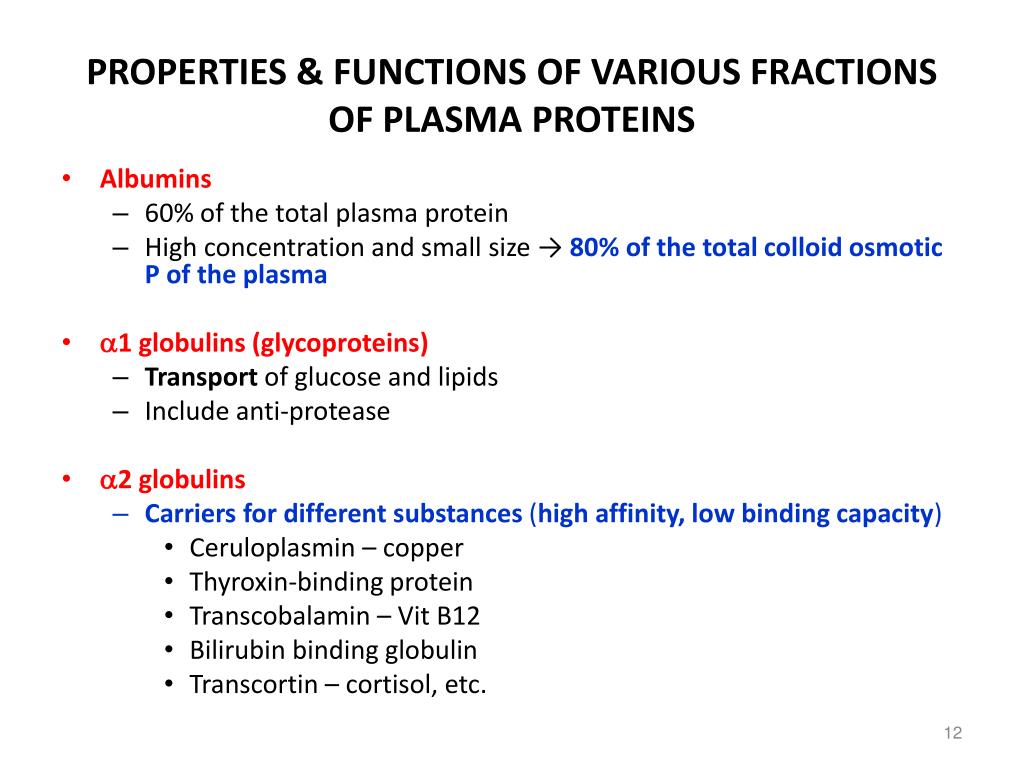 PROPERTIES & FUNCTIONS OF VARIOUS FRACTIONS OF PLASMA PROTEINS

• Albumins
– 60% of the total plasma protein
– High concentration and small size → 80% of the total colloid osmotic P of the plasma

• $\alpha$1 globulins (glycoproteins)
– Transport of glucose and lipids
– Include anti-protease

• $\alpha$2 globulins
– Carriers for different substances (high affinity, low binding capacity)
• Ceruloplasmin – copper
• Thyroxin-binding protein
• Transcobalamin – Vit B12
• Bilirubin binding globulin
• Transcortin – cortisol, etc.

12